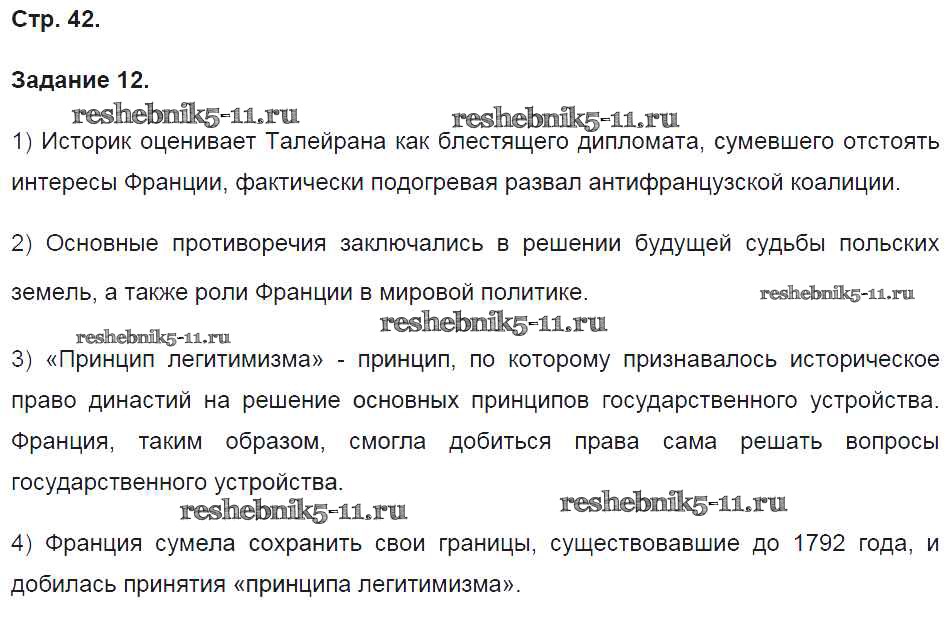 Стр. 42.

Задание 12.

reshebnik5-11.ru reshebnik5-11.ru

1) Историк оценивает Талейрана как блестящего дипломата, сумевшего отстоять интересы Франции, фактически подогревая развал антифранцузской коалиции.

2) Основные противоречия заключались в решении будущей судьбы польских земель, а также роли Франции в мировой политике.

reshebnik5-11.ru

reshebnik5-11.ru reshebnik5-11.ru

3) «Принцип легитимизма» - принцип, по которому признавалось историческое право династий на решение основных принципов государственного устройства. Франция, таким образом, смогла добиться права сама решать вопросы государственного устройства.

reshebnik5-11.ru reshebnik5-11.ru

4) Франция сумела сохранить свои границы, существовавшие до 1792 года, и добилась принятия «принципа легитимизма».